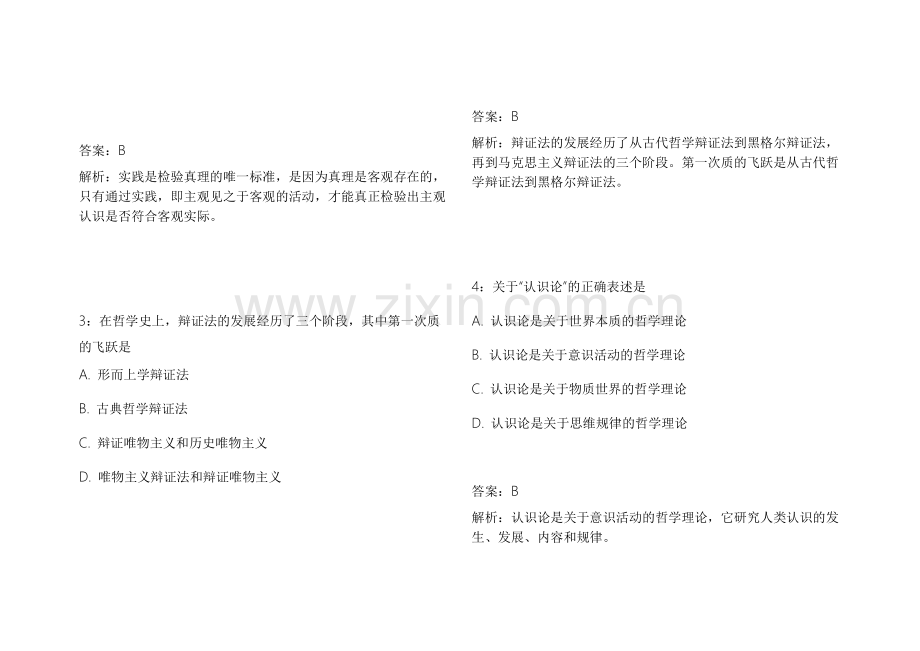 答案：B

解析：实践是检验真理的唯一标准，是因为真理是客观存在的，只有通过实践，即主观见之于客观的活动，才能真正检验出主观认识是否符合客观实际。

3：在哲学史上，辩证法的发展经历了三个阶段，其中第一次质的飞跃是

A. 形而上学辩证法

B. 古典哲学辩证法

C. 辩证唯物主义和历史唯物主义

D. 唯物主义辩证法和辩证唯物主义

答案：B

解析：辩证法的发展经历了从古代哲学辩证法到黑格尔辩证法，再到马克思主义辩证法的三个阶段。第一次质的飞跃是从古代哲学辩证法到黑格尔辩证法。

4：关于“认识论”的正确表述是

A. 认识论是关于世界本质的哲学理论

B. 认识论是关于意识活动的哲学理论

C. 认识论是关于物质世界的哲学理论

D. 认识论是关于思维规律的哲学理论

答案：B

解析：认识论是关于意识活动的哲学理论，它研究人类认识的发生、发展、内容和规律。

www.zixin.com.cn